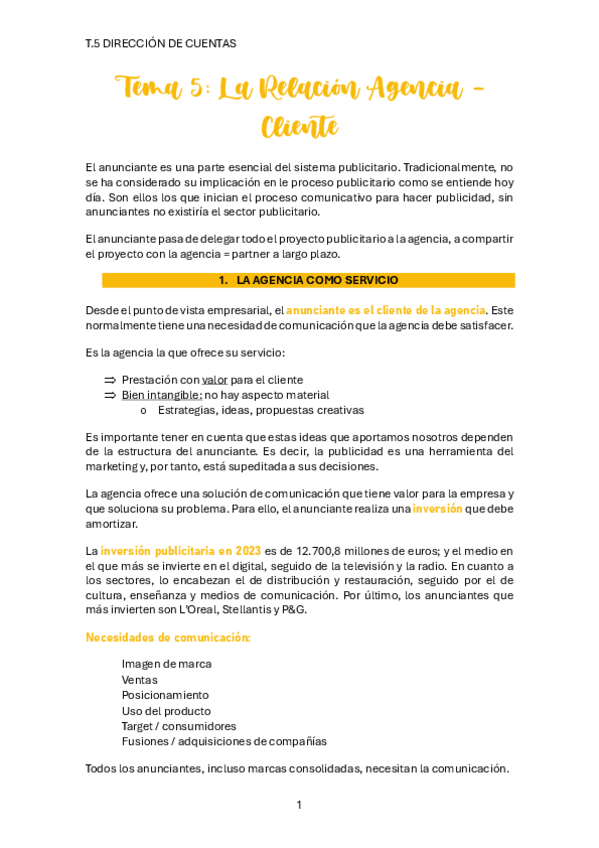 T.5 DIRECCIÓN DE CUENTAS

Tema 5: La Relación Agencia – Cliente

El anunciante es una parte esencial del sistema publicitario. Tradicionalmente, no se ha considerado su implicación en le proceso publicitario como se entiende hoy día. Son ellos los que inician el proceso comunicativo para hacer publicidad, sin anunciantes no existiría el sector publicitario.

El anunciante pasa de delegar todo el proyecto publicitario a la agencia, a compartir el proyecto con la agencia = partner a largo plazo.

1. LA AGENCIA COMO SERVICIO

Desde el punto de vista empresarial, el anunciante es el cliente de la agencia. Este normalmente tiene una necesidad de comunicación que la agencia debe satisfacer.

Es la agencia la que ofrece su servicio:

⇒ Prestación con valor para el cliente
⇒ Bien intangible: no hay aspecto material
o Estrategias, ideas, propuestas creativas

Es importante tener en cuenta que estas ideas que aportamos nosotros dependen de la estructura del anunciante. Es decir, la publicidad es una herramienta del marketing y, por tanto, está supeditada a sus decisiones.

La agencia ofrece una solución de comunicación que tiene valor para la empresa y que soluciona su problema. Para ello, el anunciante realiza una inversión que debe amortizar.

La inversión publicitaria en 2023 es de 12.700,8 millones de euros; y el medio en el que más se invierte en el digital, seguido de la televisión y la radio. En cuanto a los sectores, lo encabezan el de distribución y restauración, seguido por el de cultura, enseñanza y medios de comunicación. Por último, los anunciantes que más invierten son L'Oreal, Stellantis y P&G.

Necesidades de comunicación:

Imagen de marca
Ventas
Posicionamiento
Uso del producto
Target / consumidores
Fusiones / adquisiciones de compañías

Todos los anunciantes, incluso marcas consolidadas, necesitan la comunicación.

1